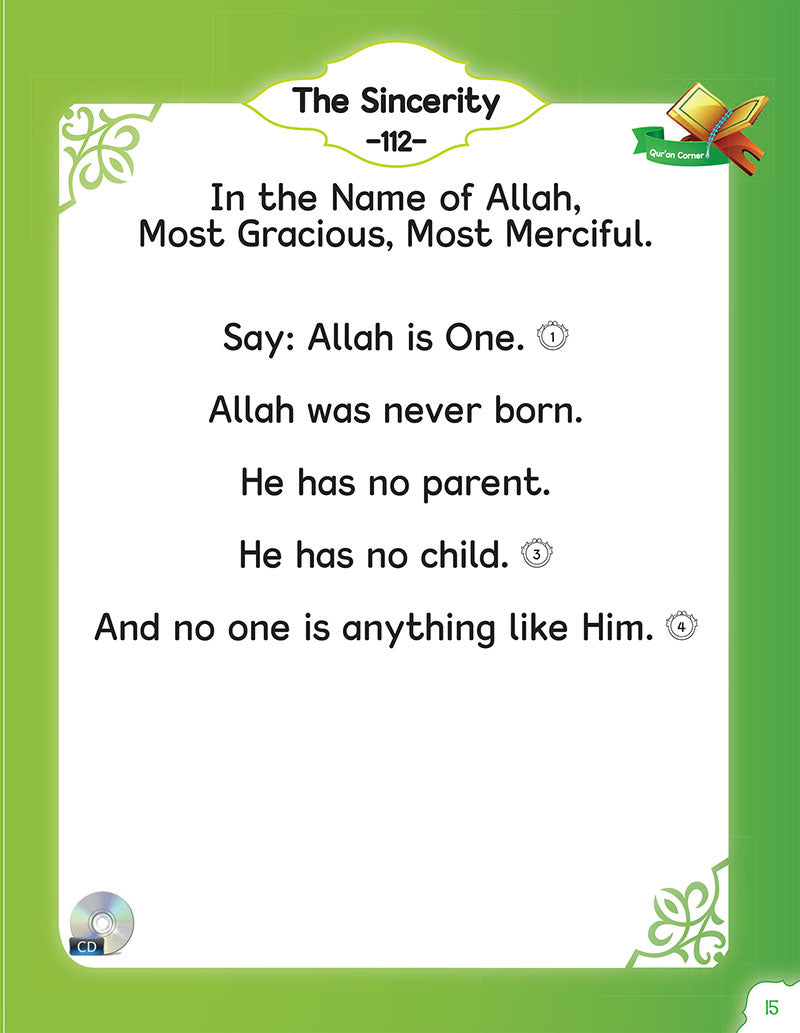 The Sincerity
-112-

Qur'an Corner

In the Name of Allah, Most Gracious, Most Merciful.

Say: Allah is One. 1

Allah was never born.

He has no parent.

He has no child. 3

And no one is anything like Him. 4

CD

15